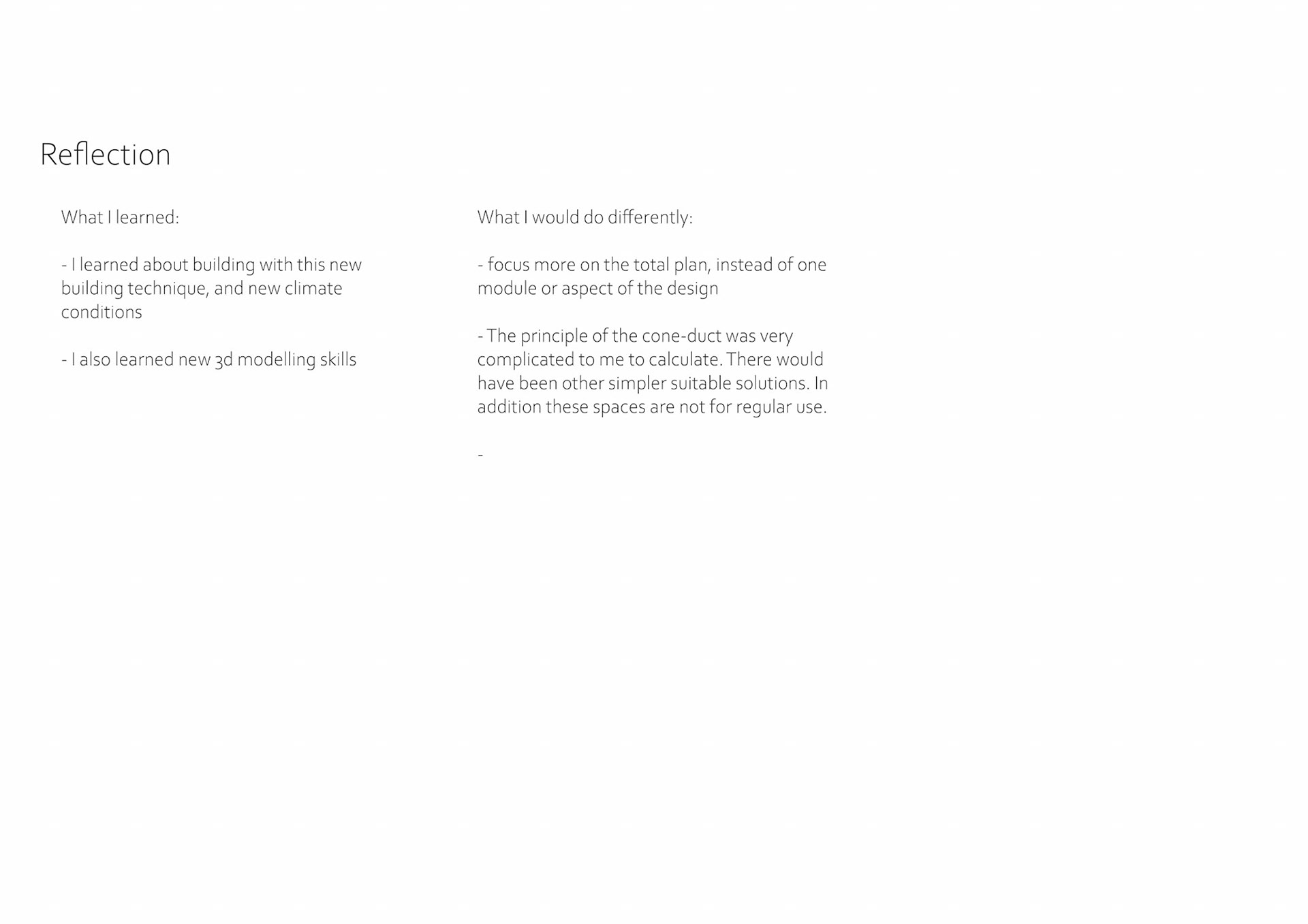 Reflection

What I learned:

- I learned about building with this new building technique, and new climate conditions

- I also learned new 3d modelling skills

What I would do differently:

- focus more on the total plan, instead of one module or aspect of the design

- The principle of the cone-duct was very complicated to me to calculate. There would have been other simpler suitable solutions. In addition these spaces are not for regular use.

-